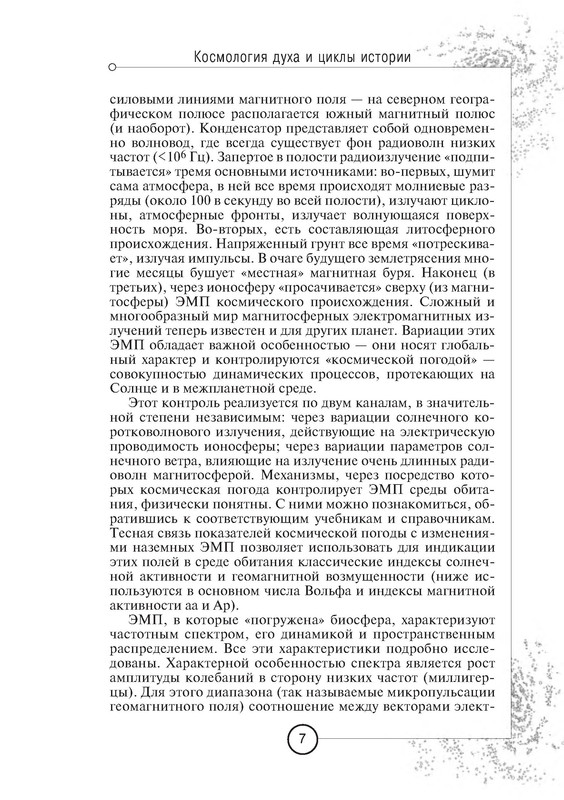 Космология духа и циклы истории

силовыми линиями магнитного поля — на северном географическом полюсе располагается южный магнитный полюс (и наоборот). Конденсатор представляет собой одновременно волновод, где всегда существует фон радиоволн низких частот ($<10^6$ Гц). Запертое в полости радиоизлучение «подпитывается» тремя основными источниками: во-первых, шумит сама атмосфера, в ней все время происходят молниевые разряды (около 100 в секунду во всей полости), излучают циклоны, атмосферные фронты, излучает волнующаяся поверхность моря. Во-вторых, есть составляющая литосферного происхождения. Напряженный грунт все время «потрескивает», излучая импульсы. В очаге будущего землетрясения многие месяцы бушует «местная» магнитная буря. Наконец (в третьих), через ионосферу «просачивается» сверху (из магнитосферы) ЭМП космического происхождения. Сложный и многообразный мир магнитосферных электромагнитных излучений теперь известен и для других планет. Вариации этих ЭМП обладает важной особенностью — они носят глобальный характер и контролируются «космической погодой» — совокупностью динамических процессов, протекающих на Солнце и в межпланетной среде.

Этот контроль реализуется по двум каналам, в значительной степени независимым: через вариации солнечного коротковолнового излучения, действующие на электрическую проводимость ионосферы; через вариации параметров солнечного ветра, влияющие на излучение очень длинных радиоволн магнитосферой. Механизмы, через посредство которых космическая погода контролирует ЭМП среды обитания, физически понятны. С ними можно познакомиться, обратившись к соответствующим учебникам и справочникам. Тесная связь показателей космической погоды с изменениями наземных ЭМП позволяет использовать для индикации этих полей в среде обитания классические индексы солнечной активности и геомагнитной возмущенности (ниже используются в основном числа Вольфа и индексы магнитной активности аа и Ар).

ЭМП, в которые «погружена» биосфера, характеризуют частотным спектром, его динамикой и пространственным распределением. Все эти характеристики подробно исследованы. Характерной особенностью спектра является рост амплитуды колебаний в сторону низких частот (миллигерцы). Для этого диапазона (так называемые микропульсации геомагнитного поля) соотношение между векторами элект-

7